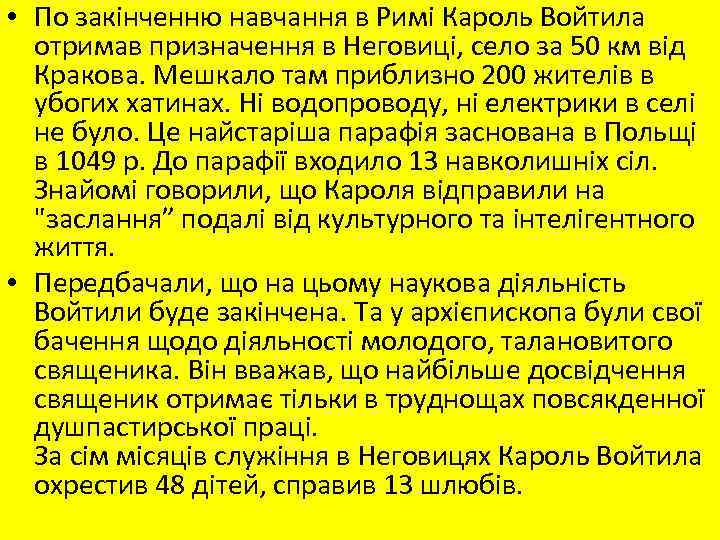 • По закінченню навчання в Римі Кароль Войтила отримав призначення в Неговиці, село за 50 км від Кракова. Мешкало там приблизно 200 жителів в убогих хатинах. Ні водопроводу, ні електрики в селі не було. Це найстаріша парафія заснована в Польщі в 1049 р. До парафії входило 13 навколишніх сіл. Знайомі говорили, що Кароля відправили на "заслання” подалі від культурного та інтелігентного життя.

• Передбачали, що на цьому наукова діяльність Войтили буде закінчена. Та у архієпископа були свої бачення щодо діяльності молодого, талановитого священика. Він вважав, що найбільше досвідчення священик отримає тільки в труднощах повсякденної душпастирської праці.
За сім місяців служіння в Неговицях Кароль Войтила охрестив 48 дітей, справив 13 шлюбів.